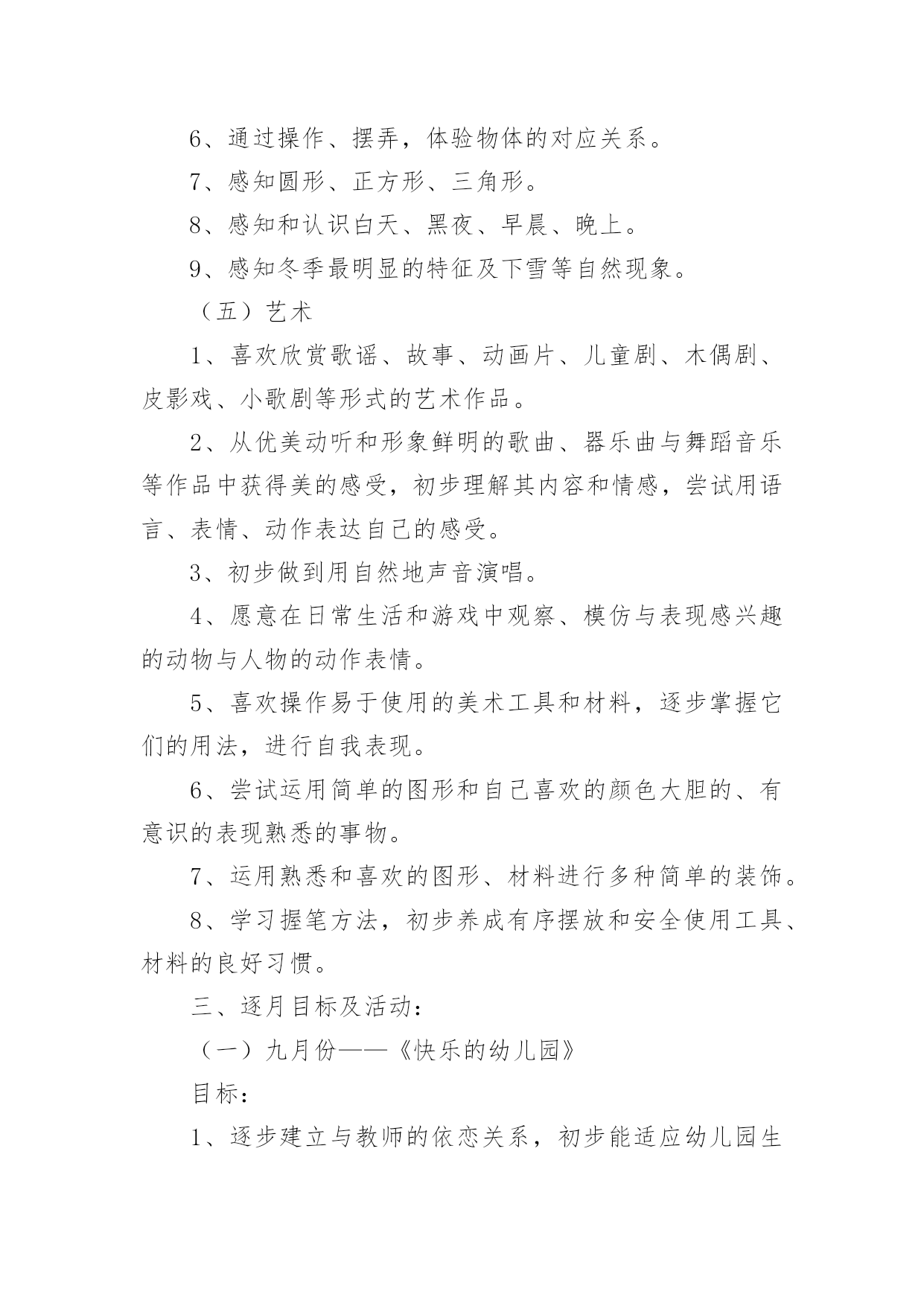 6、通过操作、摆弄，体验物体的对应关系。

7、感知圆形、正方形、三角形。

8、感知和认识白天、黑夜、早晨、晚上。

9、感知冬季最明显的特征及下雪等自然现象。

（五）艺术

1、喜欢欣赏歌谣、故事、动画片、儿童剧、木偶剧、皮影戏、小歌剧等形式的艺术作品。

2、从优美动听和形象鲜明的歌曲、器乐曲与舞蹈音乐等作品中获得美的感受，初步理解其内容和情感，尝试用语言、表情、动作表达自己的感受。

3、初步做到用自然地声音演唱。

4、愿意在日常生活和游戏中观察、模仿与表现感兴趣的动物与人物的动作表情。

5、喜欢操作易于使用的美术工具和材料，逐步掌握它们的用法，进行自我表现。

6、尝试运用简单的图形和自己喜欢的颜色大胆的、有意识的表现熟悉的事物。

7、运用熟悉和喜欢的图形、材料进行多种简单的装饰。

8、学习握笔方法，初步养成有序摆放和安全使用工具、材料的良好习惯。

三、逐月目标及活动：

（一）九月份——《快乐的幼儿园》

目标：

1、逐步建立与教师的依恋关系，初步能适应幼儿园生